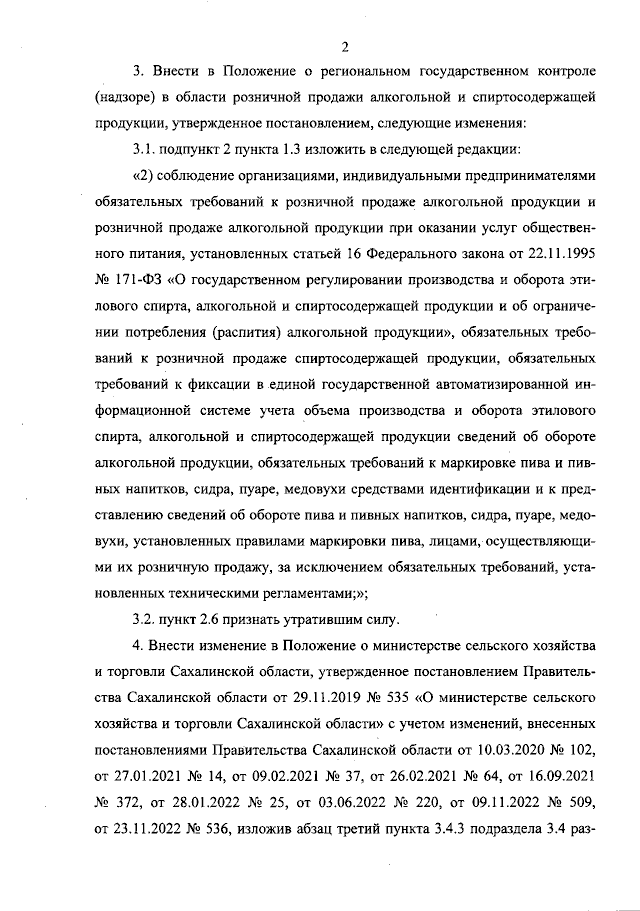 2

3. Внести в Положение о региональном государственном контроле (надзоре) в области розничной продажи алкогольной и спиртосодержащей продукции, утвержденное постановлением, следующие изменения:

3.1. подпункт 2 пункта 1.3 изложить в следующей редакции:

«2) соблюдение организациями, индивидуальными предпринимателями обязательных требований к розничной продаже алкогольной продукции и розничной продаже алкогольной продукции при оказании услуг общественного питания, установленных статьей 16 Федерального закона от 22.11.1995 № 171-ФЗ «О государственном регулировании производства и оборота этилового спирта, алкогольной и спиртосодержащей продукции и об ограничении потребления (распития) алкогольной продукции», обязательных требований к розничной продаже спиртосодержащей продукции, обязательных требований к фиксации в единой государственной автоматизированной информационной системе учета объема производства и оборота этилового спирта, алкогольной и спиртосодержащей продукции сведений об обороте алкогольной продукции, обязательных требований к маркировке пива и пивных напитков, сидра, пуаре, медовухи средствами идентификации и к представлению сведений об обороте пива и пивных напитков, сидра, пуаре, медовухи, установленных правилами маркировки пива, лицами, осуществляющими их розничную продажу, за исключением обязательных требований, установленных техническими регламентами;»;

3.2. пункт 2.6 признать утратившим силу.

4. Внести изменение в Положение о министерстве сельского хозяйства и торговли Сахалинской области, утвержденное постановлением Правительства Сахалинской области от 29.11.2019 № 535 «О министерстве сельского хозяйства и торговли Сахалинской области» с учетом изменений, внесенных постановлениями Правительства Сахалинской области от 10.03.2020 № 102, от 27.01.2021 № 14, от 09.02.2021 № 37, от 26.02.2021 № 64, от 16.09.2021 № 372, от 28.01.2022 № 25, от 03.06.2022 № 220, от 09.11.2022 № 509, от 23.11.2022 № 536, изложив абзац третий пункта 3.4.3 подраздела 3.4 раз-